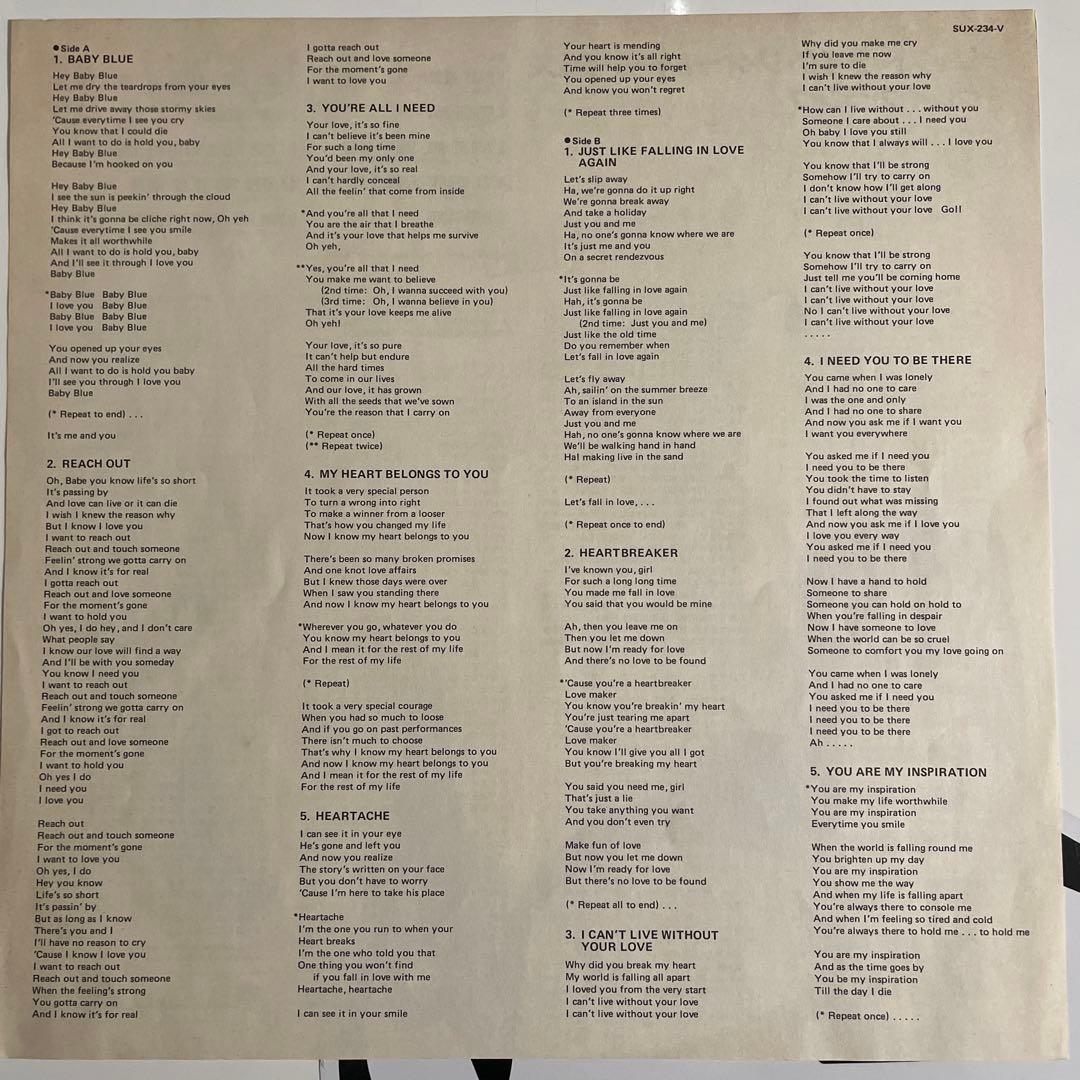 SUX-234-V

●Side A
1. BABY BLUE

Hey Baby Blue
Let me dry the teardrops from your eyes
Hey Baby Blue
Let me drive away those stormy skies
'Cause everytime I see you cry
You know that I could die
All I want to do is hold you, baby
Hey Baby Blue
Because I'm hooked on you

Hey Baby Blue
I see the sun is peekin' through the cloud
Hey Baby Blue
I think it's gonna be cliche right now, Oh yeh
'Cause everytime I see you smile
Makes it all worthwhile
All I want to do is hold you, baby
And I'll see it through I love you
Baby Blue

*Baby Blue Baby Blue
I love you Baby Blue
Baby Blue Baby Blue
I love you Baby Blue

You opened up your eyes
And now you realize
All I want to do is hold you baby
I'll see you through I love you
Baby Blue

(* Repeat to end) . . .

It's me and you

2. REACH OUT

Oh, Babe you know life's so short
It's passing by
And love can live or it can die
I wish I knew the reason why
But I know I love you
I want to reach out
Reach out and touch someone
Feelin' strong we gotta carry on
And I know it's for real
I gotta reach out
Reach out and love someone
For the moment's gone
I want to hold you
Oh yes, I do hey, and I don't care
What people say
I know our love will find a way
And I'll be with you someday
You know I need you
I want to reach out
Reach out and touch someone
Feelin' strong we gotta carry on
And I know it's for real
I got to reach out
Reach out and love someone
For the moment's gone
I want to hold you
Oh yes I do
I need you
I love you

Reach out
Reach out and touch someone
For the moment's gone
I want to love you
Oh yes, I do
Hey you know
Life's so short
It's passin' by
But as long as I know
There's you and I
I'll have no reason to cry
'Cause I know I love you
I want to reach out
Reach out and touch someone
When the feeling's strong
You gotta carry on
And I know it's for real

I gotta reach out
Reach out and love someone
For the moment's gone
I want to love you

3. YOU'RE ALL I NEED

Your love, it's so fine
I can't believe it's been mine
For such a long time
You'd been my only one
And your love, it's so real
I can't hardly conceal
All the feelin' that come from inside

*And you're all that I need
You are the air that I breathe
And it's your love that helps me survive
Oh yeh,

**Yes, you're all that I need
You make me want to believe
(2nd time: Oh, I wanna succeed with you)
(3rd time: Oh, I wanna believe in you)
That it's your love keeps me alive
Oh yeh!

Your love, it's so pure
It can't help but endure
All the hard times
To come in our lives
And our love, it has grown
With all the seeds that we've sown
You're the reason that I carry on

(* Repeat once)
(** Repeat twice)

4. MY HEART BELONGS TO YOU

It took a very special person
To turn a wrong into right
To make a winner from a looser
That's how you changed my life
Now I know my heart belongs to you

There's been so many broken promises
And one knot love affairs
But I knew those days were over
When I saw you standing there
And now I know my heart belongs to you

*Wherever you go, whatever you do
You know my heart belongs to you
And I mean it for the rest of my life
For the rest of my life

(* Repeat)

It took a very special courage
When you had so much to loose
And if you go on past performances
There isn't much to choose
That's why I know my heart belongs to you
And now I know my heart belongs to you
And I mean it for the rest of my life
For the rest of my life

5. HEARTACHE

I can see it in your eye
He's gone and left you
And now you realize
The story's written on your face
But you don't have to worry
'Cause I'm here to take his place

*Heartache
I'm the one you run to when your
Heart breaks
I'm the one who told you that
One thing you won't find
if you fall in love with me
Heartache, heartache

I can see it in your smile
Your heart is mending
And you know it's all right
Time will help you to forget
You opened up your eyes
And know you won't regret

(* Repeat three times)

●Side B
1. JUST LIKE FALLING IN LOVE AGAIN

Let's slip away
Ha, we're gonna do it up right
We're gonna break away
And take a holiday
Just you and me
Ha, no one's gonna know where we are
It's just me and you
On a secret rendezvous

*It's gonna be
Just like falling in love again
Hah, it's gonna be
Just like falling in love again
(2nd time: Just you and me)
Just like the old time
Do you remember when
Let's fall in love again

Let's fly away
Ah, sailin' on the summer breeze
To an island in the sun
Away from everyone
Just you and me
Hah, no one's gonna know where we are
We'll be walking hand in hand
Ha! making live in the sand

(* Repeat)

Let's fall in love, . . .

(* Repeat once to end)

2. HEARTBREAKER

I've known you, girl
For such a long long time
You made me fall in love
You said that you would be mine

Ah, then you leave me on
Then you let me down
But now I'm ready for love
And there's no love to be found

*'Cause you're a heartbreaker
Love maker
You know you're breakin' my heart
You're just tearing me apart
'Cause you're a heartbreaker
Love maker
You know I'll give you all I got
But you're breaking my heart

You said you need me, girl
That's just a lie
You take anything you want
And you don't even try

Make fun of love
But now you let me down
Now I'm ready for love
But there's no love to be found

(* Repeat all to end) . . .

3. I CAN'T LIVE WITHOUT YOUR LOVE

Why did you break my heart
My world is falling all apart
I loved you from the very start
I can't live without your love
I can't live without your love
Why did you make me cry
If you leave me now
I'm sure to die
I wish I knew the reason why
I can't live without your love

*How can I live without . . . without you
Someone I care about . . . I need you
Oh baby I love you still
You know that I always will . . . I love you

You know that I'll be strong
Somehow I'll try to carry on
I don't know how I'll get along
I can't live without your love
I can't live without your love Go!!

(* Repeat once)

You know that I'll be strong
Somehow I'll try to carry on
Just tell me you'll be coming home
I can't live without your love
I can't live without your love
No I can't live without your love
I can't live without your love
. . . . .

4. I NEED YOU TO BE THERE

You came when I was lonely
And I had no one to care
I was the one and only
And I had no one to share
And now you ask me if I want you
I want you everywhere

You asked me if I need you
I need you to be there
You took the time to listen
You didn't have to stay
I found out what was missing
That I left along the way
And now you ask me if I love you
I love you every way
You asked me if I need you
I need you to be there

Now I have a hand to hold
Someone to share
Someone you can hold on hold to
When you're falling in despair
Now I have someone to love
When the world can be so cruel
Someone to comfort you my love going on

You came when I was lonely
And I had no one to care
You asked me if I need you
I need you to be there
I need you to be there
I need you to be there
Ah . . . . .

5. YOU ARE MY INSPIRATION

*You are my inspiration
You make my life worthwhile
You are my inspiration
Everytime you smile

When the world is falling round me
You brighten up my day
You are my inspiration
You show me the way
And when my life is falling apart
You're always there to console me
And when I'm feeling so tired and cold
You're always there to hold me . . . to hold me

You are my inspiration
And as the time goes by
You be my inspiration
Till the day I die

(* Repeat once) . . . . .